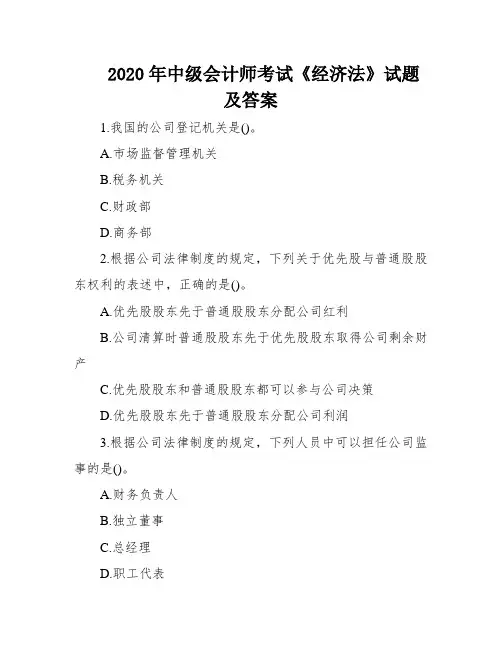 2020 年中级会计师考试《经济法》试题及答案

1.我国的公司登记机关是()。

A.市场监督管理机关

B.税务机关

C.财政部

D.商务部

2.根据公司法律制度的规定，下列关于优先股与普通股股东权利的表述中，正确的是()。

A.优先股股东先于普通股股东分配公司红利

B.公司清算时普通股股东先于优先股股东取得公司剩余财产

C.优先股股东和普通股股东都可以参与公司决策

D.优先股股东先于普通股股东分配公司利润

3.根据公司法律制度的规定，下列人员中可以担任公司监事的是()。

A.财务负责人

B.独立董事

C.总经理

D.职工代表